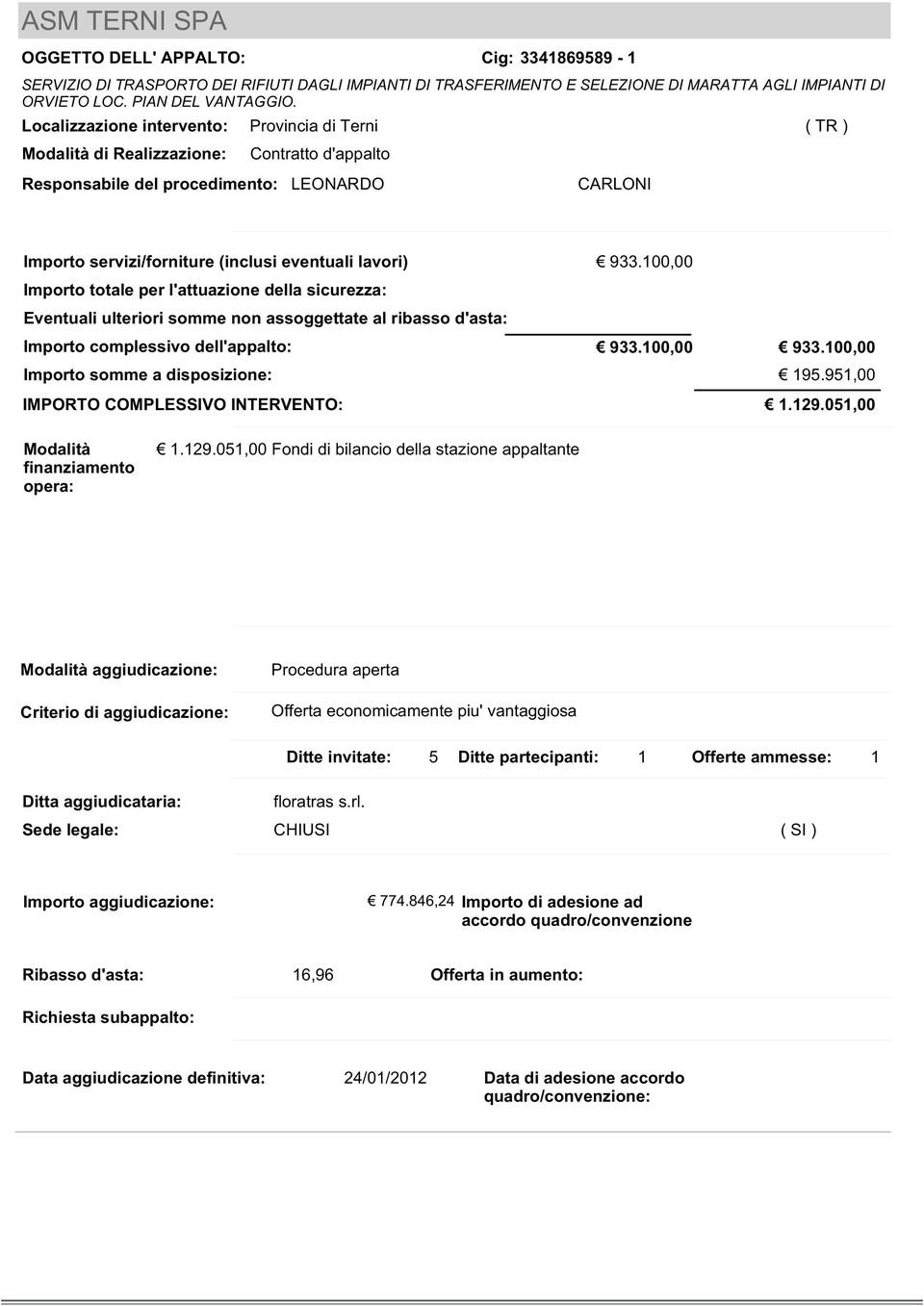 ASM TERNI SPA

OGGETTO DELL' APPALTO: Cig: 3341869589 - 1

SERVIZIO DI TRASPORTO DEI RIFIUTI DAGLI IMPIANTI DI TRASFERIMENTO E SELEZIONE DI MARATTA AGLI IMPIANTI DI ORVIETO LOC. PIAN DEL VANTAGGIO.

Localizzazione intervento: Provincia di Terni ( TR )

Modalità di Realizzazione: Contratto d'appalto

Responsabile del procedimento: LEONARDO CARLONI

Importo servizi/forniture (inclusi eventuali lavori) € 933.100,00

Importo totale per l'attuazione della sicurezza:

Eventuali ulteriori somme non assoggettate al ribasso d'asta:

Importo complessivo dell'appalto: € 933.100,00 € 933.100,00

Importo somme a disposizione: € 195.951,00

IMPORTO COMPLESSIVO INTERVENTO: € 1.129.051,00

Modalità finanziamento opera: € 1.129.051,00 Fondi di bilancio della stazione appaltante

Modalità aggiudicazione: Procedura aperta

Criterio di aggiudicazione: Offerta economicamente piu' vantaggiosa

Ditte invitate: 5 Ditte partecipanti: 1 Offerte ammesse: 1

Ditta aggiudicataria: floratras s.rl.

Sede legale: CHIUSI ( SI )

Importo aggiudicazione: € 774.846,24 Importo di adesione ad accordo quadro/convenzione

Ribasso d'asta: 16,96 Offerta in aumento:

Richiesta subappalto:

Data aggiudicazione definitiva: 24/01/2012 Data di adesione accordo quadro/convenzione: